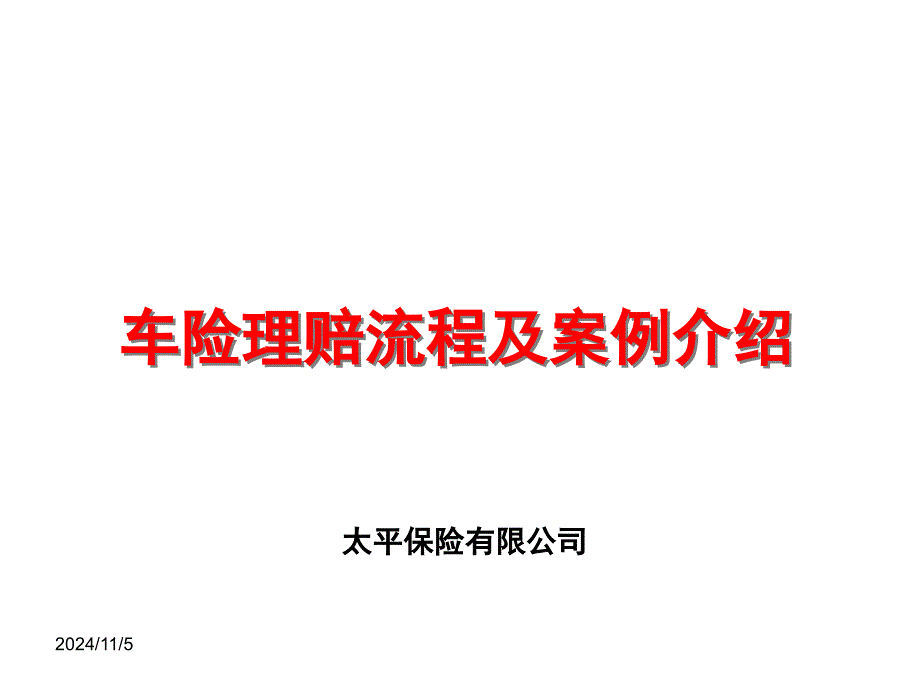 车险理赔流程及案例介绍

太平保险有限公司

2024/11/5